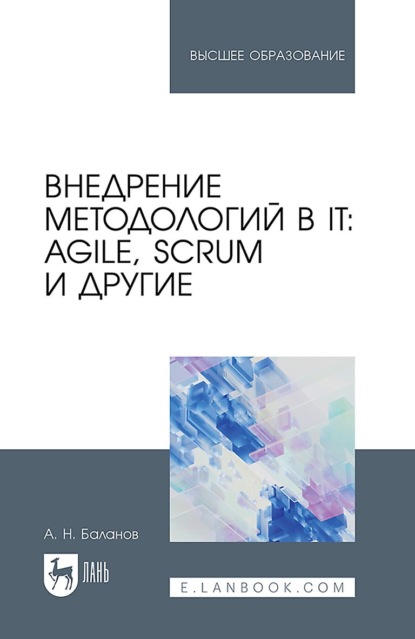 ВЫСШЕЕ ОБРАЗОВАНИЕ

ВНЕДРЕНИЕ МЕТОДОЛОГИЙ В IT: AGILE, SCRUM И ДРУГИЕ

А. Н. Баланов

ЛАНЬ

E.LANBOOK.COM